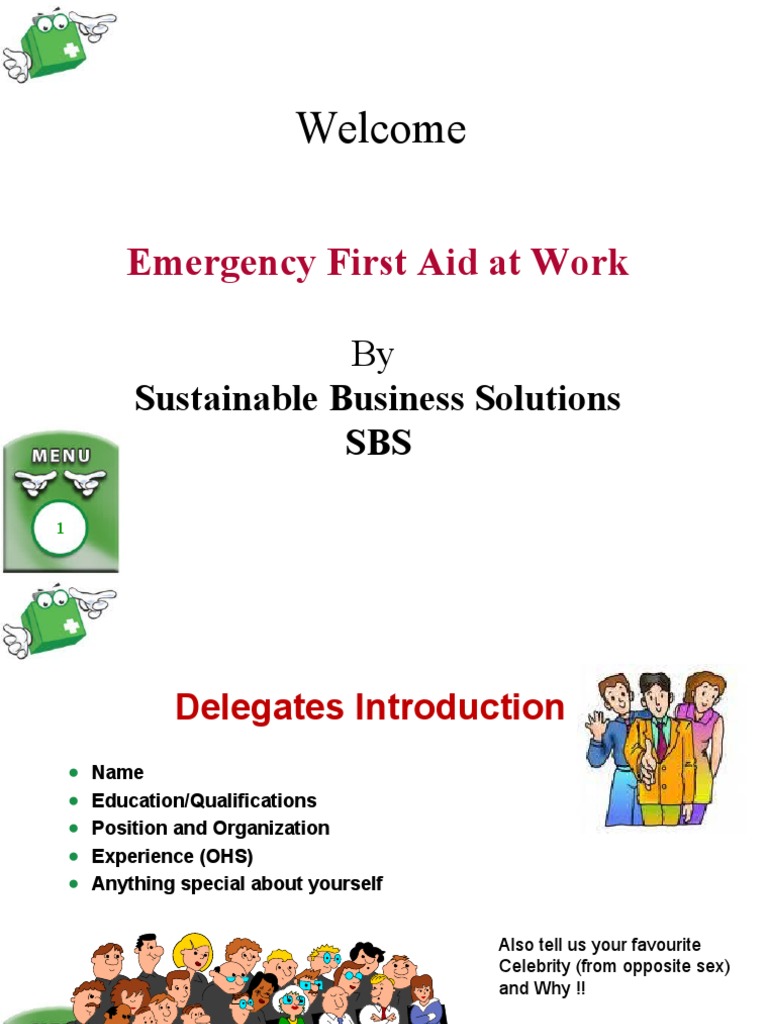 Welcome

Emergency First Aid at Work

By
Sustainable Business Solutions
SBS

MENU

1

Delegates Introduction

• Name
• Education/Qualifications
• Position and Organization
• Experience (OHS)
• Anything special about yourself

Also tell us your favourite Celebrity (from opposite sex) and Why !!